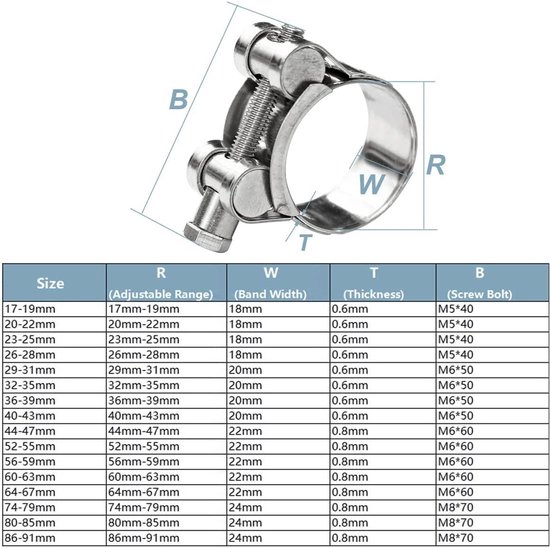 B

R

W

T

| Size | R (Adjustable Range) | W (Band Width) | T (Thickness) | B (Screw Bolt) |
|---|---|---|---|---|
| 17-19mm | 17mm-19mm | 18mm | 0.6mm | M5*40 |
| 20-22mm | 20mm-22mm | 18mm | 0.6mm | M5*40 |
| 23-25mm | 23mm-25mm | 18mm | 0.6mm | M5*40 |
| 26-28mm | 26mm-28mm | 18mm | 0.6mm | M5*40 |
| 29-31mm | 29mm-31mm | 20mm | 0.6mm | M6*50 |
| 32-35mm | 32mm-35mm | 20mm | 0.6mm | M6*50 |
| 36-39mm | 36mm-39mm | 20mm | 0.6mm | M6*50 |
| 40-43mm | 40mm-43mm | 20mm | 0.6mm | M6*50 |
| 44-47mm | 44mm-47mm | 22mm | 0.8mm | M6*60 |
| 52-55mm | 52mm-55mm | 22mm | 0.8mm | M6*60 |
| 56-59mm | 56mm-59mm | 22mm | 0.8mm | M6*60 |
| 60-63mm | 60mm-63mm | 22mm | 0.8mm | M6*60 |
| 64-67mm | 64mm-67mm | 22mm | 0.8mm | M6*60 |
| 74-79mm | 74mm-79mm | 24mm | 0.8mm | M8*70 |
| 80-85mm | 80mm-85mm | 24mm | 0.8mm | M8*70 |
| 86-91mm | 86mm-91mm | 24mm | 0.8mm | M8*70 |